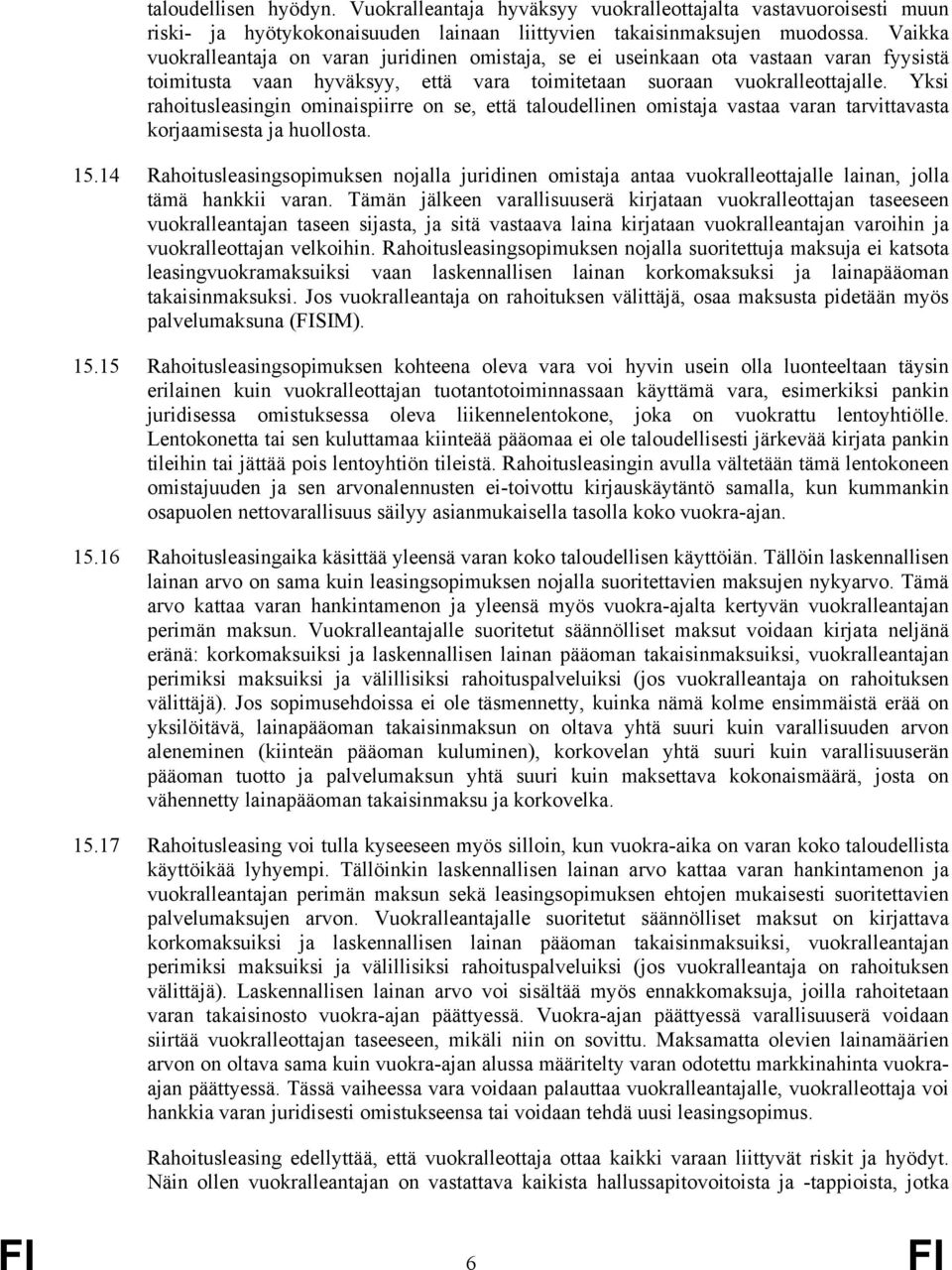 taloudellisen hyödyn. Vuokralleantaja hyväksyy vuokralleottajalta vastavuoroisesti muun riski- ja hyötykokonaisuuden lainaan liittyvien takaisinmaksujen muodossa. Vaikka vuokralleantaja on varan juridinen omistaja, se ei useinkaan ota vastaan varan fyysistä toimitusta vaan hyväksyy, että vara toimitetaan suoraan vuokralleottajalle. Yksi rahoitusleasingin ominaispiirre on se, että taloudellinen omistaja vastaa varan tarvittavasta korjaamisesta ja huollosta.

15.14 Rahoitusleasingsopimuksen nojalla juridinen omistaja antaa vuokralleottajalle lainan, jolla tämä hankkii varan. Tämän jälkeen varallisuuserä kirjataan vuokralleottajan taseeseen vuokralleantajan taseen sijasta, ja sitä vastaava laina kirjataan vuokralleantajan varoihin ja vuokralleottajan velkoihin. Rahoitusleasingsopimuksen nojalla suoritettuja maksuja ei katsota leasingvuokramaksuiksi vaan laskennallisen lainan korkomaksuksi ja lainapääoman takaisinmaksuksi. Jos vuokralleantaja on rahoituksen välittäjä, osaa maksusta pidetään myös palvelumaksuna (FISIM).

15.15 Rahoitusleasingsopimuksen kohteena oleva vara voi hyvin usein olla luonteeltaan täysin erilainen kuin vuokralleottajan tuotantotoiminnassaan käyttämä vara, esimerkiksi pankin juridisessa omistuksessa oleva liikennelentokone, joka on vuokrattu lentoyhtiölle. Lentokonetta tai sen kuluttamaa kiinteää pääomaa ei ole taloudellisesti järkevää kirjata pankin tileihin tai jättää pois lentoyhtiön tileistä. Rahoitusleasingin avulla vältetään tämä lentokoneen omistajuuden ja sen arvonalennusten ei-toivottu kirjauskäytäntö samalla, kun kummankin osapuolen nettovarallisuus säilyy asianmukaisella tasolla koko vuokra-ajan.

15.16 Rahoitusleasingaika käsittää yleensä varan koko taloudellisen käyttöiän. Tällöin laskennallisen lainan arvo on sama kuin leasingsopimuksen nojalla suoritettavien maksujen nykyarvo. Tämä arvo kattaa varan hankintamenon ja yleensä myös vuokra-ajalta kertyvän vuokralleantajan perimän maksun. Vuokralleantajalle suoritetut säännölliset maksut voidaan kirjata neljänä eränä: korkomaksuiksi ja laskennallisen lainan pääoman takaisinmaksuiksi, vuokralleantajan perimiksi maksuiksi ja välillisiksi rahoituspalveluiksi (jos vuokralleantaja on rahoituksen välittäjä). Jos sopimusehdoissa ei ole täsmennetty, kuinka nämä kolme ensimmäistä erää on yksilöitävä, lainapääoman takaisinmaksun on oltava yhtä suuri kuin varallisuuden arvon aleneminen (kiinteän pääoman kuluminen), korkovelan yhtä suuri kuin varallisuuserän pääoman tuotto ja palvelumaksun yhtä suuri kuin maksettava kokonaismäärä, josta on vähennetty lainapääoman takaisinmaksu ja korkovelka.

15.17 Rahoitusleasing voi tulla kyseeseen myös silloin, kun vuokra-aika on varan koko taloudellista käyttöikää lyhyempi. Tällöinkin laskennallisen lainan arvo kattaa varan hankintamenon ja vuokralleantajan perimän maksun sekä leasingsopimuksen ehtojen mukaisesti suoritettavien palvelumaksujen arvon. Vuokralleantajalle suoritetut säännölliset maksut on kirjattava korkomaksuiksi ja laskennallisen lainan pääoman takaisinmaksuiksi, vuokralleantajan perimiksi maksuiksi ja välillisiksi rahoituspalveluiksi (jos vuokralleantaja on rahoituksen välittäjä). Laskennallisen lainan arvo voi sisältää myös ennakkomaksuja, joilla rahoitetaan varan takaisinosto vuokra-ajan päättyessä. Vuokra-ajan päättyessä varallisuuserä voidaan siirtää vuokralleottajan taseeseen, mikäli niin on sovittu. Maksamatta olevien lainamäärien arvon on oltava sama kuin vuokra-ajan alussa määritelty varan odotettu markkinahinta vuokra-ajan päättyessä. Tässä vaiheessa vara voidaan palauttaa vuokralleantajalle, vuokralleottaja voi hankkia varan juridisesti omistukseensa tai voidaan tehdä uusi leasingsopimus.

Rahoitusleasing edellyttää, että vuokralleottaja ottaa kaikki varaan liittyvät riskit ja hyödyt. Näin ollen vuokralleantajan on vastattava kaikista hallussapitovoitoista ja -tappioista, jotka

FI 6 FI